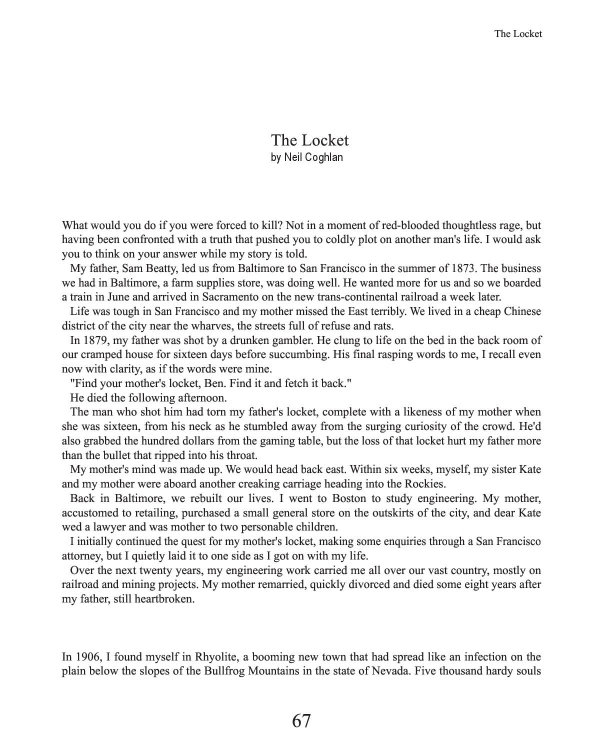 The Locket

The Locket
by Neil Coghlan

What would you do if you were forced to kill? Not in a moment of red-blooded thoughtless rage, but having been confronted with a truth that pushed you to coldly plot on another man's life. I would ask you to think on your answer while my story is told.

My father, Sam Beatty, led us from Baltimore to San Francisco in the summer of 1873. The business we had in Baltimore, a farm supplies store, was doing well. He wanted more for us and so we boarded a train in June and arrived in Sacramento on the new trans-continental railroad a week later.

Life was tough in San Francisco and my mother missed the East terribly. We lived in a cheap Chinese district of the city near the wharves, the streets full of refuse and rats.

In 1879, my father was shot by a drunken gambler. He clung to life on the bed in the back room of our cramped house for sixteen days before succumbing. His final rasping words to me, I recall even now with clarity, as if the words were mine.

"Find your mother's locket, Ben. Find it and fetch it back."

He died the following afternoon.

The man who shot him had torn my father's locket, complete with a likeness of my mother when she was sixteen, from his neck as he stumbled away from the surging curiosity of the crowd. He'd also grabbed the hundred dollars from the gaming table, but the loss of that locket hurt my father more than the bullet that ripped into his throat.

My mother's mind was made up. We would head back east. Within six weeks, myself, my sister Kate and my mother were aboard another creaking carriage heading into the Rockies.

Back in Baltimore, we rebuilt our lives. I went to Boston to study engineering. My mother, accustomed to retailing, purchased a small general store on the outskirts of the city, and dear Kate wed a lawyer and was mother to two personable children.

I initially continued the quest for my mother's locket, making some enquiries through a San Francisco attorney, but I quietly laid it to one side as I got on with my life.

Over the next twenty years, my engineering work carried me all over our vast country, mostly on railroad and mining projects. My mother remarried, quickly divorced and died some eight years after my father, still heartbroken.

In 1906, I found myself in Rhyolite, a booming new town that had spread like an infection on the plain below the slopes of the Bullfrog Mountains in the state of Nevada. Five thousand hardy souls

67